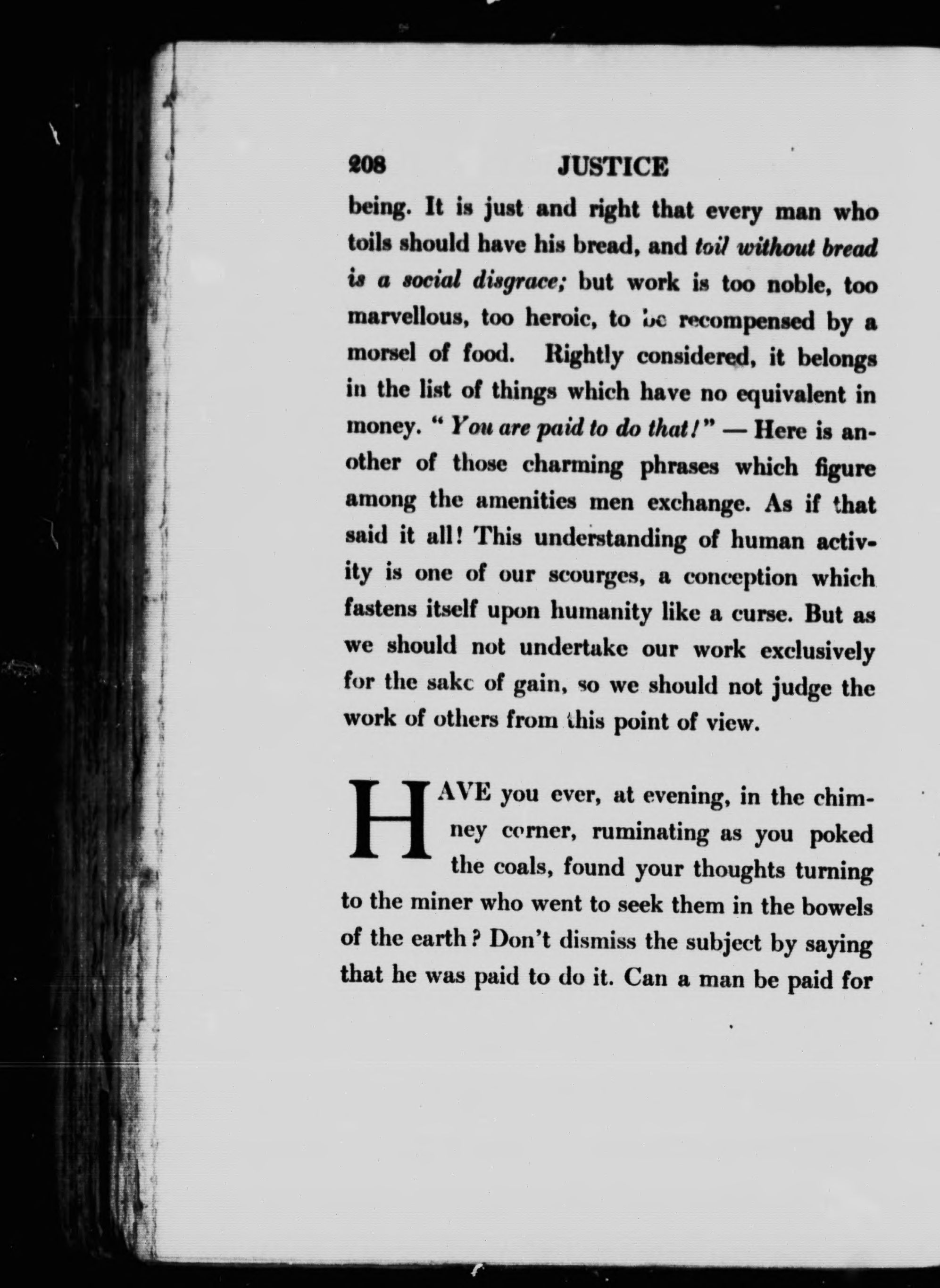 208 JUSTICE

being. It is just and right that every man who toils should have his bread, and toil without bread is a social disgrace; but work is too noble, too marvellous, too heroic, to be recompensed by a morsel of food. Rightly considered, it belongs in the list of things which have no equivalent in money. "You are paid to do that!" — Here is another of those charming phrases which figure among the amenities men exchange. As if that said it all! This understanding of human activity is one of our scourges, a conception which fastens itself upon humanity like a curse. But as we should not undertake our work exclusively for the sake of gain, so we should not judge the work of others from this point of view.

HAVE you ever, at evening, in the chimney corner, ruminating as you poked the coals, found your thoughts turning to the miner who went to seek them in the bowels of the earth? Don't dismiss the subject by saying that he was paid to do it. Can a man be paid for